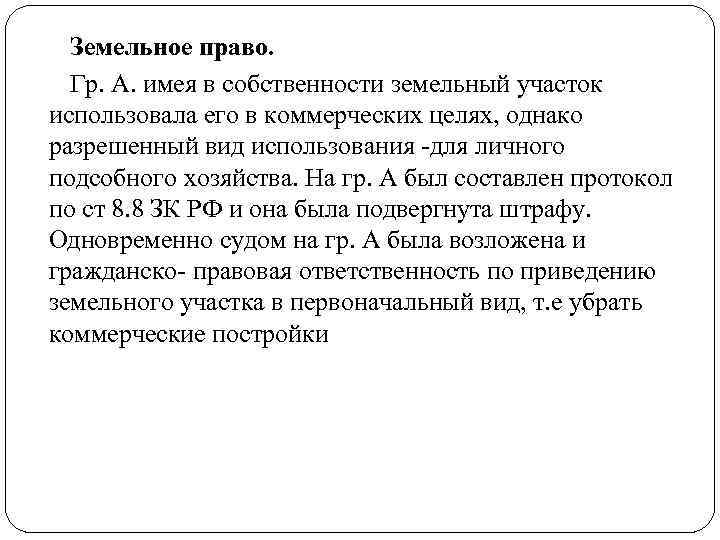 Земельное право.

Гр. А. имея в собственности земельный участок использовала его в коммерческих целях, однако разрешенный вид использования -для личного подсобного хозяйства. На гр. А был составлен протокол по ст 8.8 ЗК РФ и она была подвергнута штрафу. Одновременно судом на гр. А была возложена и гражданско- правовая ответственность по приведению земельного участка в первоначальный вид, т.е убрать коммерческие постройки